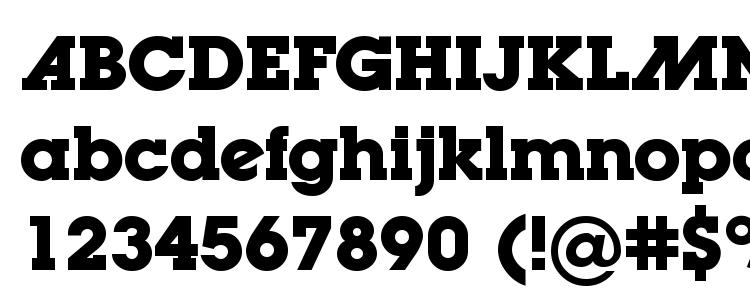 ABCDEFGHIJKLMN
abcdefghijklmnop
1234567890 (!@#$%